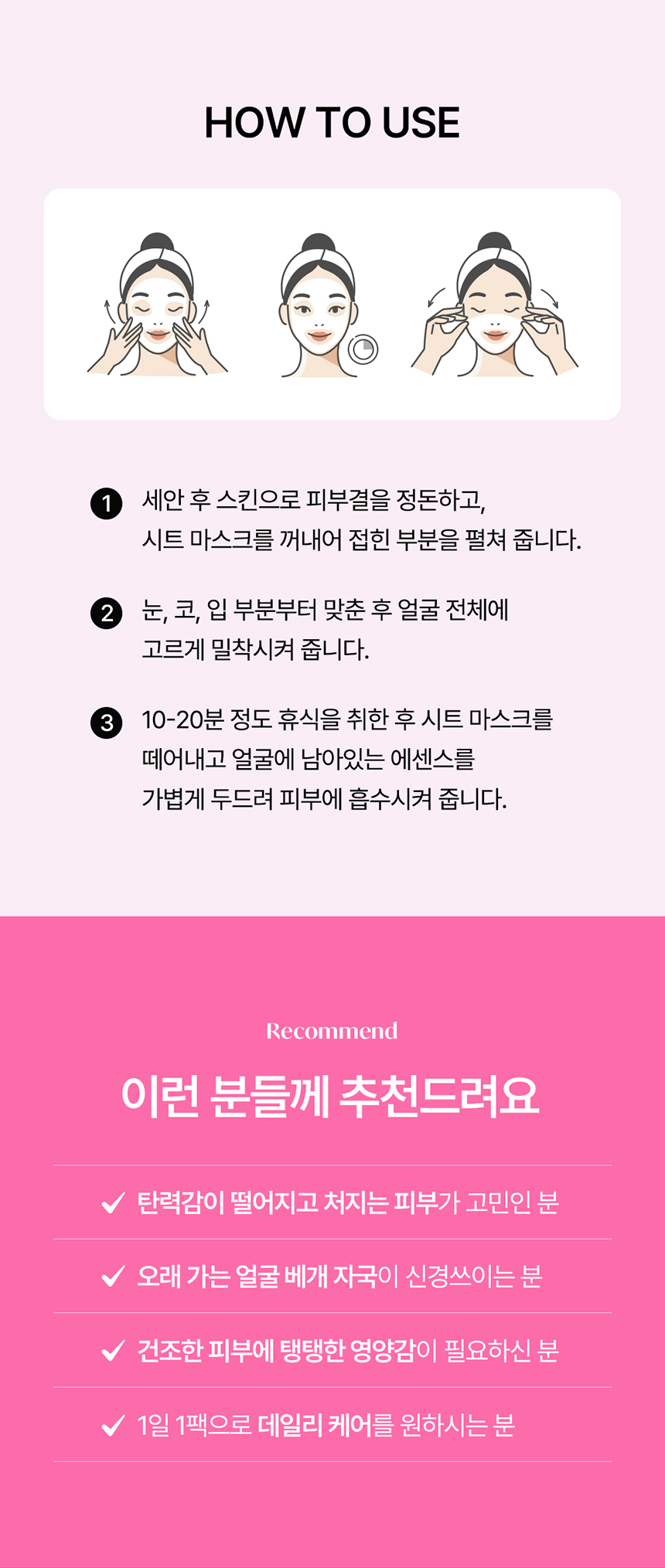 HOW TO USE

1 세안 후 스킨으로 피부결을 정돈하고, 시트 마스크를 꺼내어 접힌 부분을 펼쳐 줍니다.

2 눈, 코, 입 부분부터 맞춘 후 얼굴 전체에 고르게 밀착시켜 줍니다.

3 10-20분 정도 휴식을 취한 후 시트 마스크를 떼어내고 얼굴에 남아있는 에센스를 가볍게 두드려 피부에 흡수시켜 줍니다.

Recommend

이런 분들께 추천드려요

✓ 탄력감이 떨어지고 처지는 피부가 고민인 분

✓ 오래 가는 얼굴 베개 자국이 신경쓰이는 분

✓ 건조한 피부에 탱탱한 영양감이 필요하신 분

✓ 1일 1팩으로 데일리 케어를 원하시는 분